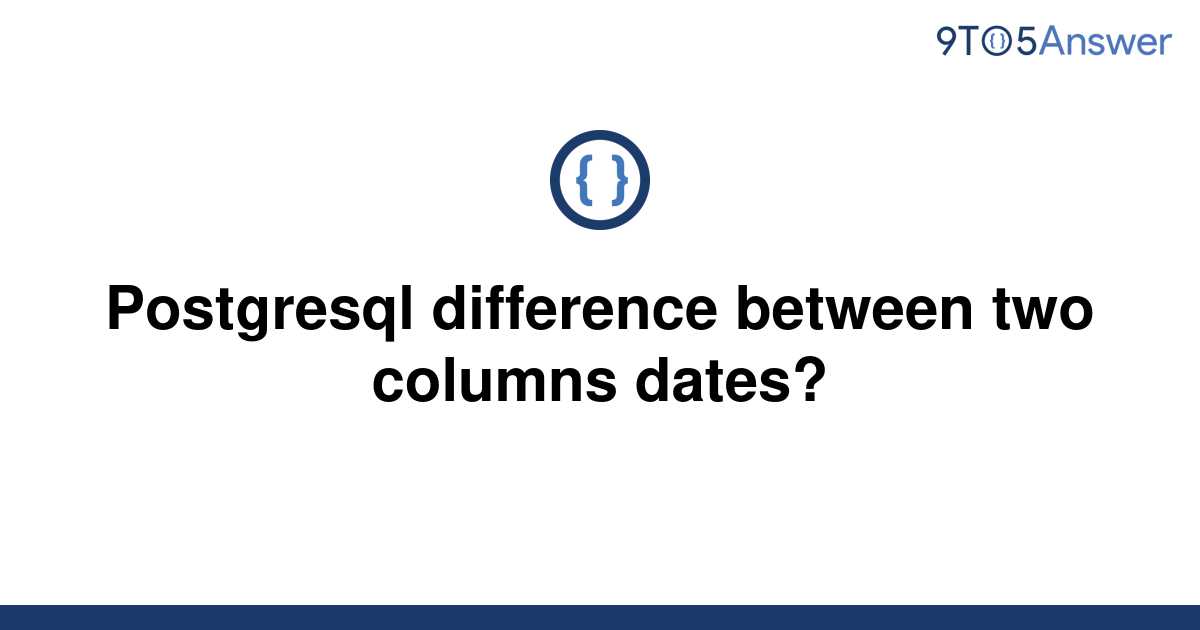 9TO5Answer

{ }

Postgresql difference between two columns dates?